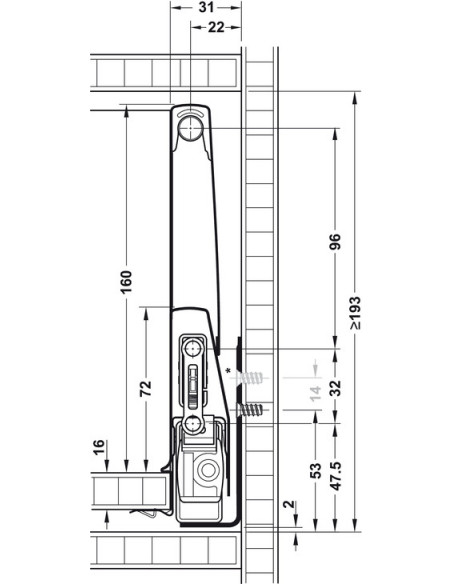 31
22
160
72
16
96
≥193
*
14
32
53
47.5
2